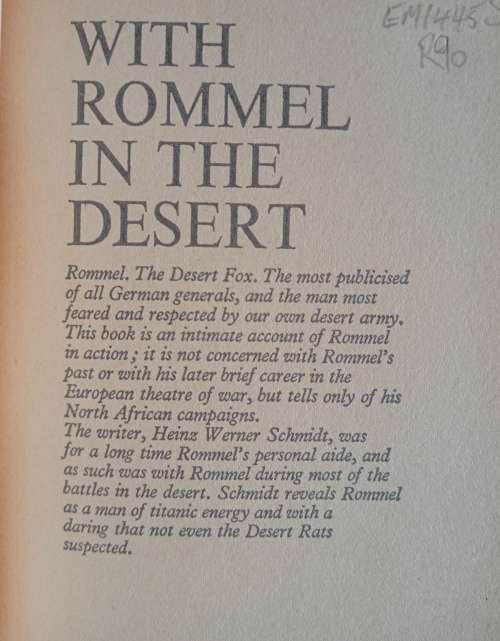 EM1445
R90

WITH ROMMEL IN THE DESERT

Rommel. The Desert Fox. The most publicised of all German generals, and the man most feared and respected by our own desert army. This book is an intimate account of Rommel in action; it is not concerned with Rommel's past or with his later brief career in the European theatre of war, but tells only of his North African campaigns.
The writer, Heinz Werner Schmidt, was for a long time Rommel's personal aide, and as such was with Rommel during most of the battles in the desert. Schmidt reveals Rommel as a man of titanic energy and with a daring that not even the Desert Rats suspected.